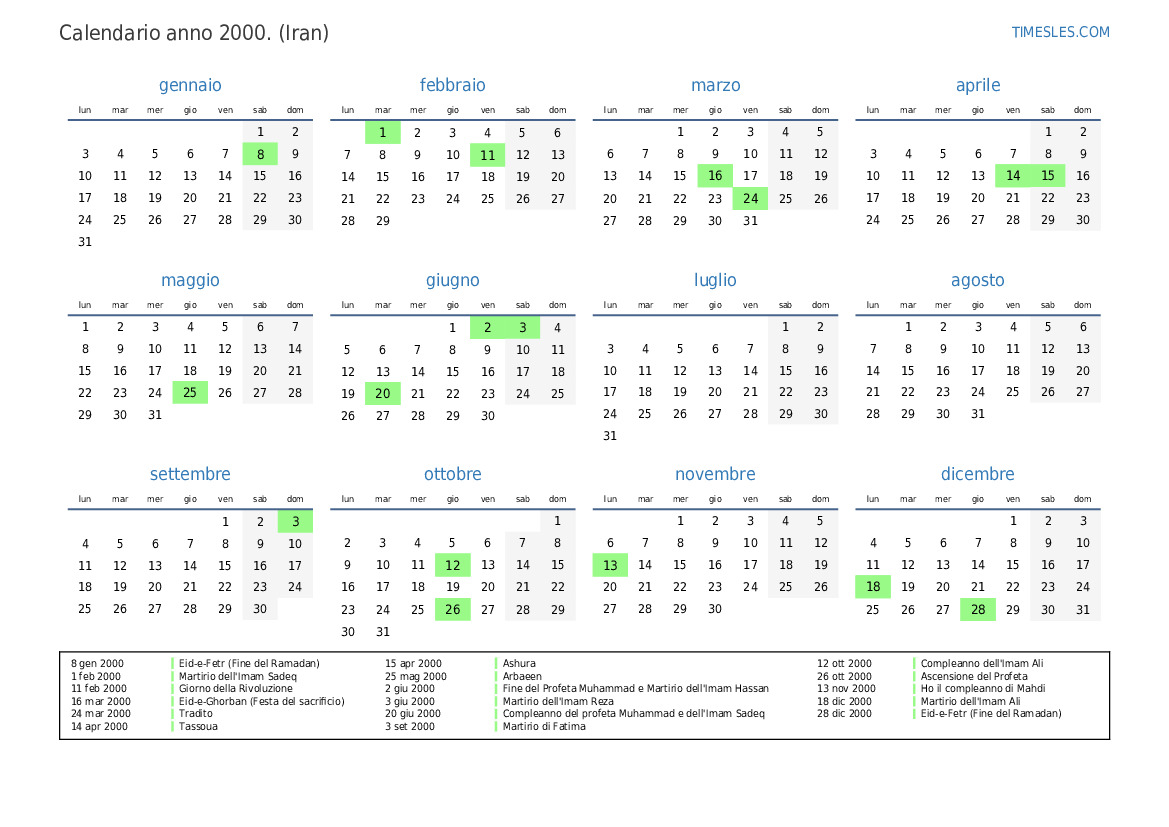 Calendario anno 2000. (Iran)

TIMESLES.COM

gennaio

| lun | mar | mer | gio | ven | sab | dom |
|---|---|---|---|---|---|---|
| | | | | | 1 | 2 |
| 3 | 4 | 5 | 6 | 7 | 8 | 9 |
| 10 | 11 | 12 | 13 | 14 | 15 | 16 |
| 17 | 18 | 19 | 20 | 21 | 22 | 23 |
| 24 | 25 | 26 | 27 | 28 | 29 | 30 |
| 31 | | | | | | |

febbraio

| lun | mar | mer | gio | ven | sab | dom |
|---|---|---|---|---|---|---|
| | 1 | 2 | 3 | 4 | 5 | 6 |
| 7 | 8 | 9 | 10 | 11 | 12 | 13 |
| 14 | 15 | 16 | 17 | 18 | 19 | 20 |
| 21 | 22 | 23 | 24 | 25 | 26 | 27 |
| 28 | 29 | | | | | |

marzo

| lun | mar | mer | gio | ven | sab | dom |
|---|---|---|---|---|---|---|
| | | 1 | 2 | 3 | 4 | 5 |
| 6 | 7 | 8 | 9 | 10 | 11 | 12 |
| 13 | 14 | 15 | 16 | 17 | 18 | 19 |
| 20 | 21 | 22 | 23 | 24 | 25 | 26 |
| 27 | 28 | 29 | 30 | 31 | | |

aprile

| lun | mar | mer | gio | ven | sab | dom |
|---|---|---|---|---|---|---|
| | | | | | 1 | 2 |
| 3 | 4 | 5 | 6 | 7 | 8 | 9 |
| 10 | 11 | 12 | 13 | 14 | 15 | 16 |
| 17 | 18 | 19 | 20 | 21 | 22 | 23 |
| 24 | 25 | 26 | 27 | 28 | 29 | 30 |

maggio

| lun | mar | mer | gio | ven | sab | dom |
|---|---|---|---|---|---|---|
| 1 | 2 | 3 | 4 | 5 | 6 | 7 |
| 8 | 9 | 10 | 11 | 12 | 13 | 14 |
| 15 | 16 | 17 | 18 | 19 | 20 | 21 |
| 22 | 23 | 24 | 25 | 26 | 27 | 28 |
| 29 | 30 | 31 | | | | |

giugno

| lun | mar | mer | gio | ven | sab | dom |
|---|---|---|---|---|---|---|
| | | | 1 | 2 | 3 | 4 |
| 5 | 6 | 7 | 8 | 9 | 10 | 11 |
| 12 | 13 | 14 | 15 | 16 | 17 | 18 |
| 19 | 20 | 21 | 22 | 23 | 24 | 25 |
| 26 | 27 | 28 | 29 | 30 | | |

luglio

| lun | mar | mer | gio | ven | sab | dom |
|---|---|---|---|---|---|---|
| | | | | | 1 | 2 |
| 3 | 4 | 5 | 6 | 7 | 8 | 9 |
| 10 | 11 | 12 | 13 | 14 | 15 | 16 |
| 17 | 18 | 19 | 20 | 21 | 22 | 23 |
| 24 | 25 | 26 | 27 | 28 | 29 | 30 |
| 31 | | | | | | |

agosto

| lun | mar | mer | gio | ven | sab | dom |
|---|---|---|---|---|---|---|
| | 1 | 2 | 3 | 4 | 5 | 6 |
| 7 | 8 | 9 | 10 | 11 | 12 | 13 |
| 14 | 15 | 16 | 17 | 18 | 19 | 20 |
| 21 | 22 | 23 | 24 | 25 | 26 | 27 |
| 28 | 29 | 30 | 31 | | | |

settembre

| lun | mar | mer | gio | ven | sab | dom |
|---|---|---|---|---|---|---|
| | | | | 1 | 2 | 3 |
| 4 | 5 | 6 | 7 | 8 | 9 | 10 |
| 11 | 12 | 13 | 14 | 15 | 16 | 17 |
| 18 | 19 | 20 | 21 | 22 | 23 | 24 |
| 25 | 26 | 27 | 28 | 29 | 30 | |

ottobre

| lun | mar | mer | gio | ven | sab | dom |
|---|---|---|---|---|---|---|
| | | | | | | 1 |
| 2 | 3 | 4 | 5 | 6 | 7 | 8 |
| 9 | 10 | 11 | 12 | 13 | 14 | 15 |
| 16 | 17 | 18 | 19 | 20 | 21 | 22 |
| 23 | 24 | 25 | 26 | 27 | 28 | 29 |
| 30 | 31 | | | | | |

novembre

| lun | mar | mer | gio | ven | sab | dom |
|---|---|---|---|---|---|---|
| | | 1 | 2 | 3 | 4 | 5 |
| 6 | 7 | 8 | 9 | 10 | 11 | 12 |
| 13 | 14 | 15 | 16 | 17 | 18 | 19 |
| 20 | 21 | 22 | 23 | 24 | 25 | 26 |
| 27 | 28 | 29 | 30 | | | |

dicembre

| lun | mar | mer | gio | ven | sab | dom |
|---|---|---|---|---|---|---|
| | | | | 1 | 2 | 3 |
| 4 | 5 | 6 | 7 | 8 | 9 | 10 |
| 11 | 12 | 13 | 14 | 15 | 16 | 17 |
| 18 | 19 | 20 | 21 | 22 | 23 | 24 |
| 25 | 26 | 27 | 28 | 29 | 30 | 31 |

8 gen 2000 Eid-e-Fetr (Fine del Ramadan)
1 feb 2000 Martirio dell'Imam Sadeq
11 feb 2000 Giorno della Rivoluzione
16 mar 2000 Eid-e-Ghorban (Festa del sacrificio)
24 mar 2000 Tradito
14 apr 2000 Tassoua
15 apr 2000 Ashura
25 mag 2000 Arbaeen
2 giu 2000 Fine del Profeta Muhammad e Martirio dell'Imam Hassan
3 giu 2000 Martirio dell'Imam Reza
20 giu 2000 Compleanno del profeta Muhammad e dell'Imam Sadeq
3 set 2000 Martirio di Fatima
12 ott 2000 Compleanno dell'Imam Ali
26 ott 2000 Ascensione del Profeta
13 nov 2000 Ho il compleanno di Mahdi
18 dic 2000 Martirio dell'Imam Ali
28 dic 2000 Eid-e-Fetr (Fine del Ramadan)